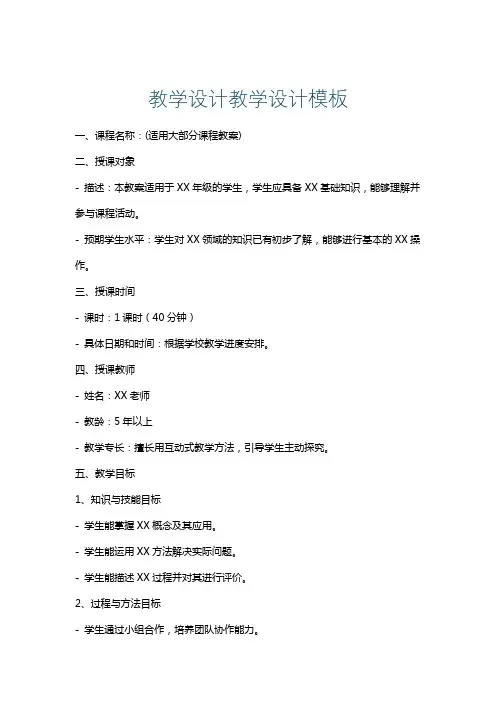 教学设计教学设计模板

一、课程名称：(适用大部分课程教案)

二、授课对象

- 描述：本教案适用于 XX 年级的学生，学生应具备 XX 基础知识，能够理解并参与课程活动。

- 预期学生水平：学生对 XX 领域的知识已有初步了解，能够进行基本的 XX 操作。

三、授课时间

- 课时：1 课时（40 分钟）

- 具体日期和时间：根据学校教学进度安排。

四、授课教师

- 姓名：XX 老师

- 教龄：5 年以上

- 教学专长：擅长用互动式教学方法，引导学生主动探究。

五、教学目标

1、知识与技能目标

- 学生能掌握 XX 概念及其应用。

- 学生能运用 XX 方法解决实际问题。

- 学生能描述 XX 过程并对其进行评价。

2、过程与方法目标

- 学生通过小组合作，培养团队协作能力。